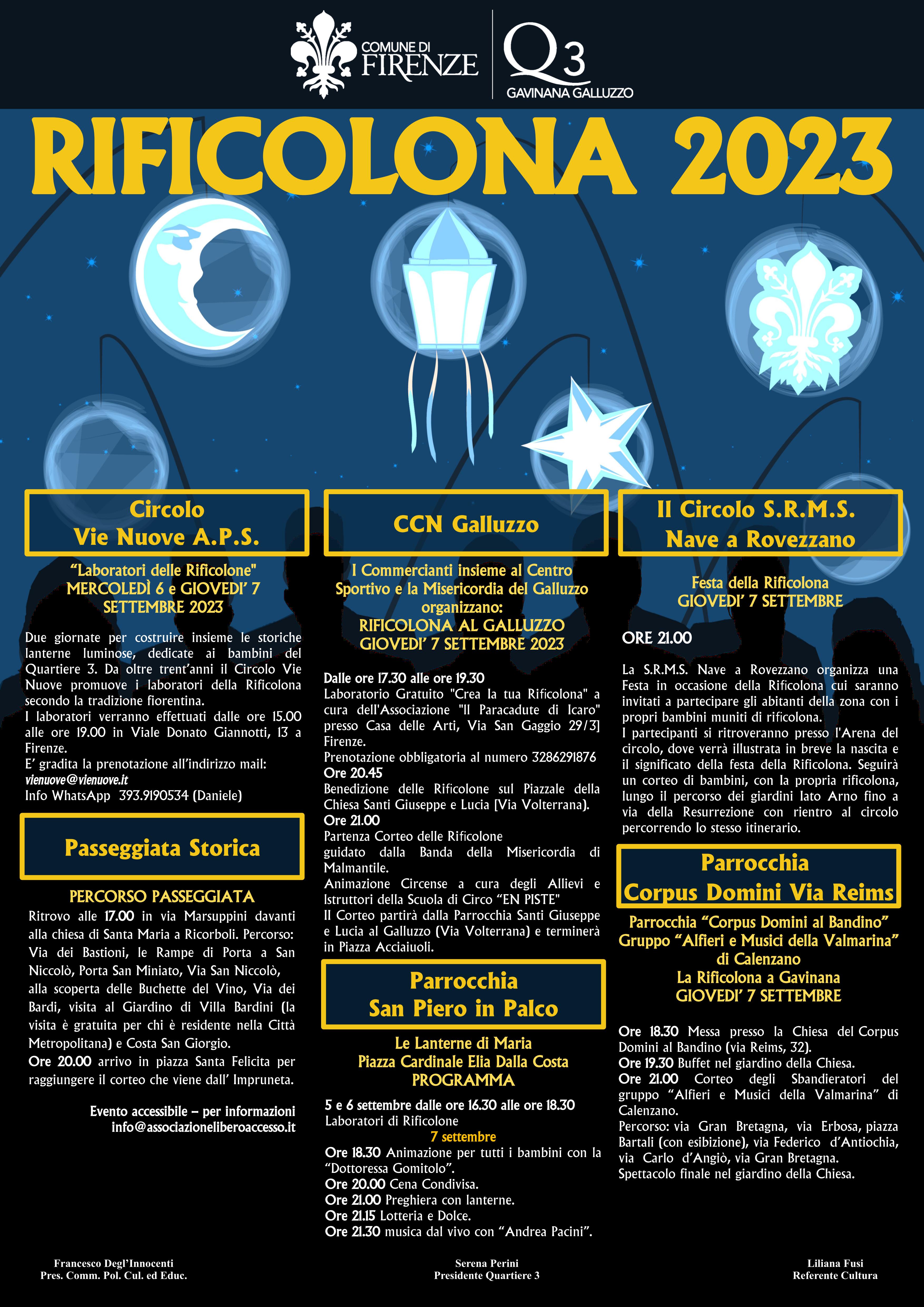 COMUNE DI FIRENZE

Q3
GAVINANA GALLUZZO

RIFICOLONA 2023

Circolo
Vie Nuove A.P.S.

"Laboratori delle Rificolone"
MERCOLEDÌ 6 e GIOVEDI' 7 SETTEMBRE 2023

Due giornate per costruire insieme le storiche lanterne luminose, dedicate ai bambini del Quartiere 3. Da oltre trent'anni il Circolo Vie Nuove promuove i laboratori della Rificolona secondo la tradizione fiorentina.
I laboratori verranno effettuati dalle ore 15.00 alle ore 19.00 in Viale Donato Giannotti, 13 a Firenze.
E' gradita la prenotazione all'indirizzo mail:
vienuove@vienuove.it
Info WhatsApp 393.9190534 (Daniele)

Passeggiata Storica

PERCORSO PASSEGGIATA
Ritrovo alle 17.00 in via Marsuppini davanti alla chiesa di Santa Maria a Ricorboli. Percorso: Via dei Bastioni, le Rampe di Porta a San Niccolò, Porta San Miniato, Via San Niccolò, alla scoperta delle Buchette del Vino, Via dei Bardi, visita al Giardino di Villa Bardini (la visita è gratuita per chi è residente nella Città Metropolitana) e Costa San Giorgio.
Ore 20.00 arrivo in piazza Santa Felicita per raggiungere il corteo che viene dall' Impruneta.

Evento accessibile – per informazioni
info@associazioneliberoaccesso.it

CCN Galluzzo

I Commercianti insieme al Centro Sportivo e la Misericordia del Galluzzo organizzano:
RIFICOLONA AL GALLUZZO
GIOVEDI' 7 SETTEMBRE 2023

Dalle ore 17.30 alle ore 19.30
Laboratorio Gratuito "Crea la tua Rificolona" a cura dell'Associazione "Il Paracadute di Icaro" presso Casa delle Arti, Via San Gaggio 29/3] Firenze.
Prenotazione obbligatoria al numero 3286291876
Ore 20.45
Benedizione delle Rificolone sul Piazzale della Chiesa Santi Giuseppe e Lucia [Via Volterrana).
Ore 21.00
Partenza Corteo delle Rificolone
guidato dalla Banda della Misericordia di Malmantile.
Animazione Circense a cura degli Allievi e Istruttori della Scuola di Circo "EN PISTE"
Il Corteo partirà dalla Parrocchia Santi Giuseppe e Lucia al Galluzzo (Via Volterrana) e terminerà in Piazza Acciaiuoli.

Parrocchia
San Piero in Palco

Le Lanterne di Maria
Piazza Cardinale Elia Dalla Costa
PROGRAMMA

5 e 6 settembre dalle ore 16.30 alle ore 18.30
Laboratori di Rificolone
7 settembre
Ore 18.30 Animazione per tutti i bambini con la "Dottoressa Gomitolo".
Ore 20.00 Cena Condivisa.
Ore 21.00 Preghiera con lanterne.
Ore 21.15 Lotteria e Dolce.
Ore 21.30 musica dal vivo con "Andrea Pacini".

Il Circolo S.R.M.S.
Nave a Rovezzano

Festa della Rificolona
GIOVEDI' 7 SETTEMBRE

ORE 21.00

La S.R.M.S. Nave a Rovezzano organizza una Festa in occasione della Rificolona cui saranno invitati a partecipare gli abitanti della zona con i propri bambini muniti di rificolona.
I partecipanti si ritroveranno presso l'Arena del circolo, dove verrà illustrata in breve la nascita e il significato della festa della Rificolona. Seguirà un corteo di bambini, con la propria rificolona, lungo il percorso dei giardini lato Arno fino a via della Resurrezione con rientro al circolo percorrendo lo stesso itinerario.

Parrocchia
Corpus Domini Via Reims

Parrocchia "Corpus Domini al Bandino"
Gruppo "Alfieri e Musici della Valmarina" di Calenzano
La Rificolona a Gavinana
GIOVEDI' 7 SETTEMBRE

Ore 18.30 Messa presso la Chiesa del Corpus Domini al Bandino (via Reims, 32).
Ore 19.30 Buffet nel giardino della Chiesa.
Ore 21.00 Corteo degli Sbandieratori del gruppo "Alfieri e Musici della Valmarina" di Calenzano.
Percorso: via Gran Bretagna, via Erbosa, piazza Bartali (con esibizione), via Federico d'Antiochia, via Carlo d'Angiò, via Gran Bretagna.
Spettacolo finale nel giardino della Chiesa.

Francesco Degl'Innocenti
Pres. Comm. Pol. Cul. ed Educ.

Serena Perini
Presidente Quartiere 3

Liliana Fusi
Referente Cultura